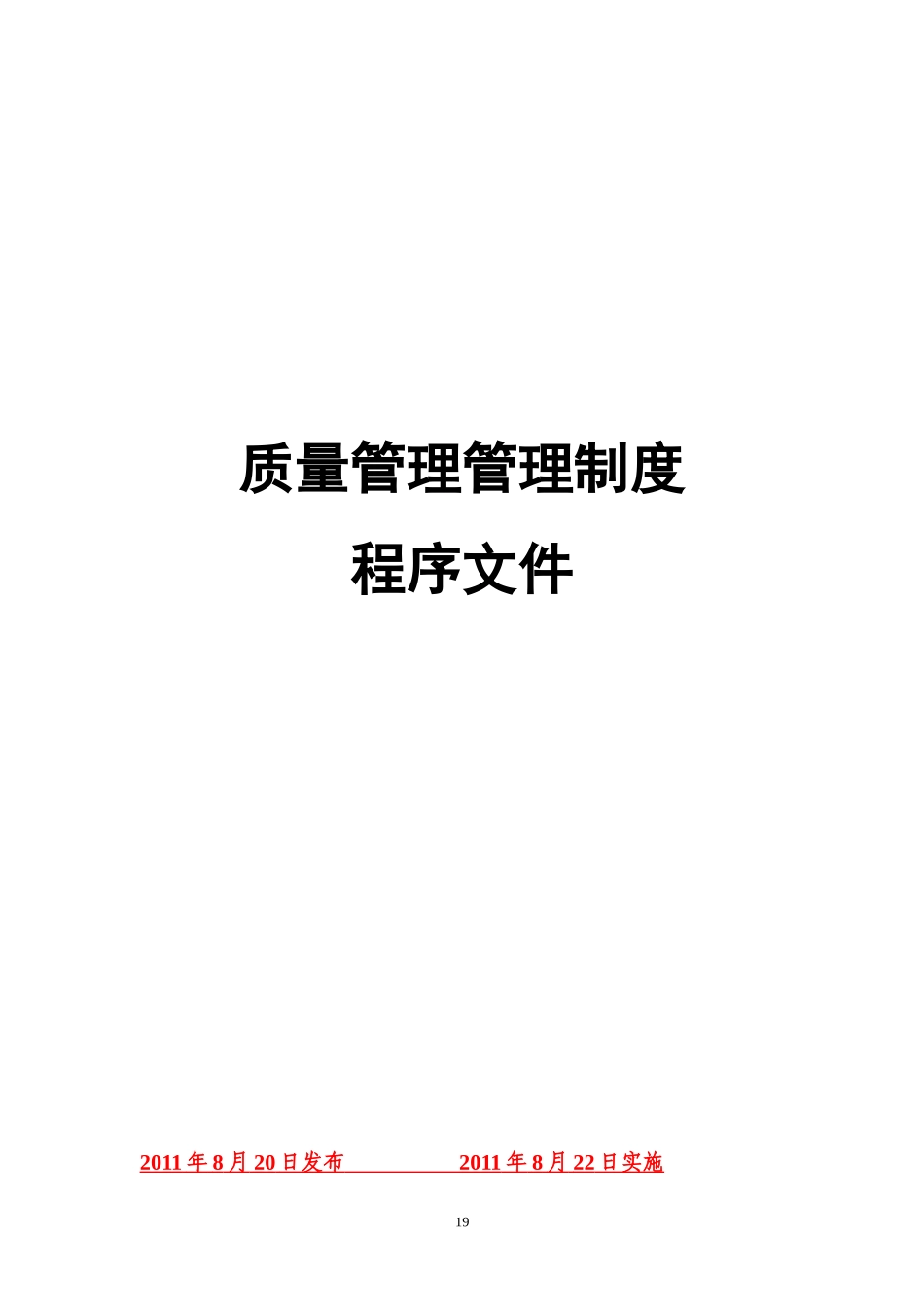 质量管理管理制度

程序文件

2011年8月20日发布　　　　　2011年8月22日实施

19